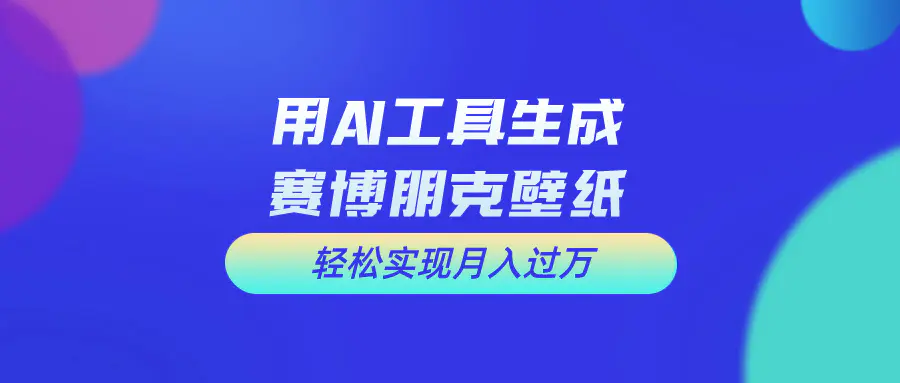 用AI工具生成
赛博朋克壁纸

轻松实现月入过万